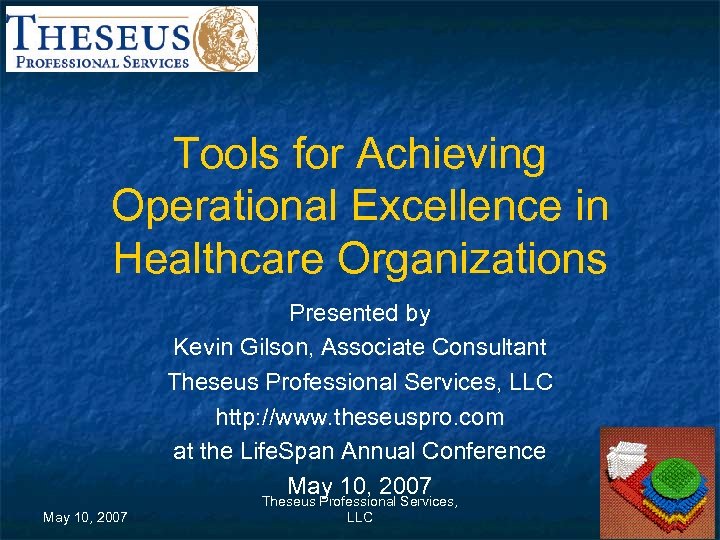 THESEUS
PROFESSIONAL SERVICES

Tools for Achieving Operational Excellence in Healthcare Organizations

Presented by
Kevin Gilson, Associate Consultant
Theseus Professional Services, LLC
http://www.theseuspro.com
at the LifeSpan Annual Conference
May 10, 2007

May 10, 2007

Theseus Professional Services, LLC